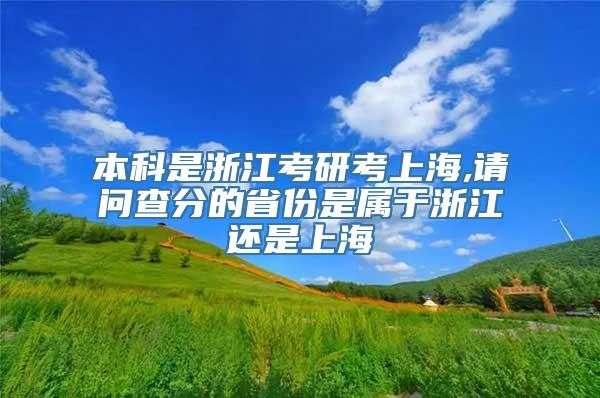 本科是浙江考研考上海,请问查分的省份是属于浙江还是上海